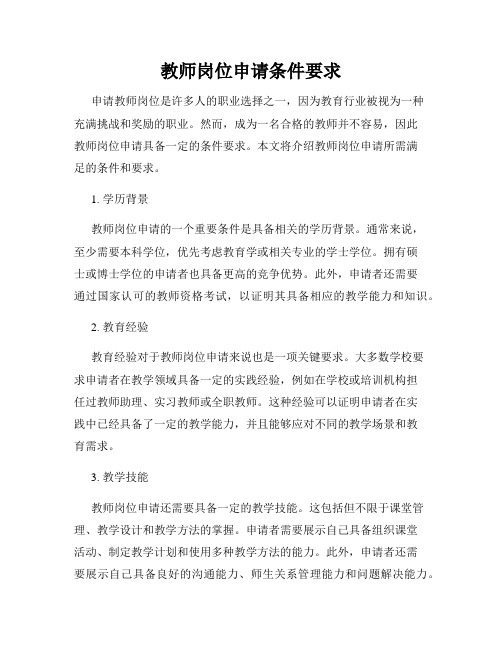 教师岗位申请条件要求

申请教师岗位是许多人的职业选择之一，因为教育行业被视为一种充满挑战和奖励的职业。然而，成为一名合格的教师并不容易，因此教师岗位申请具备一定的条件要求。本文将介绍教师岗位申请所需满足的条件和要求。

1. 学历背景

教师岗位申请的一个重要条件是具备相关的学历背景。通常来说，至少需要本科学位，优先考虑教育学或相关专业的学士学位。拥有硕士或博士学位的申请者也具备更高的竞争优势。此外，申请者还需要通过国家认可的教师资格考试，以证明其具备相应的教学能力和知识。

2. 教育经验

教育经验对于教师岗位申请来说也是一项关键要求。大多数学校要求申请者在教学领域具备一定的实践经验，例如在学校或培训机构担任过教师助理、实习教师或全职教师。这种经验可以证明申请者在实践中已经具备了一定的教学能力，并且能够应对不同的教学场景和教育需求。

3. 教学技能

教师岗位申请还需要具备一定的教学技能。这包括但不限于课堂管理、教学设计和教学方法的掌握。申请者需要展示自己具备组织课堂活动、制定教学计划和使用多种教学方法的能力。此外，申请者还需要展示自己具备良好的沟通能力、师生关系管理能力和问题解决能力。